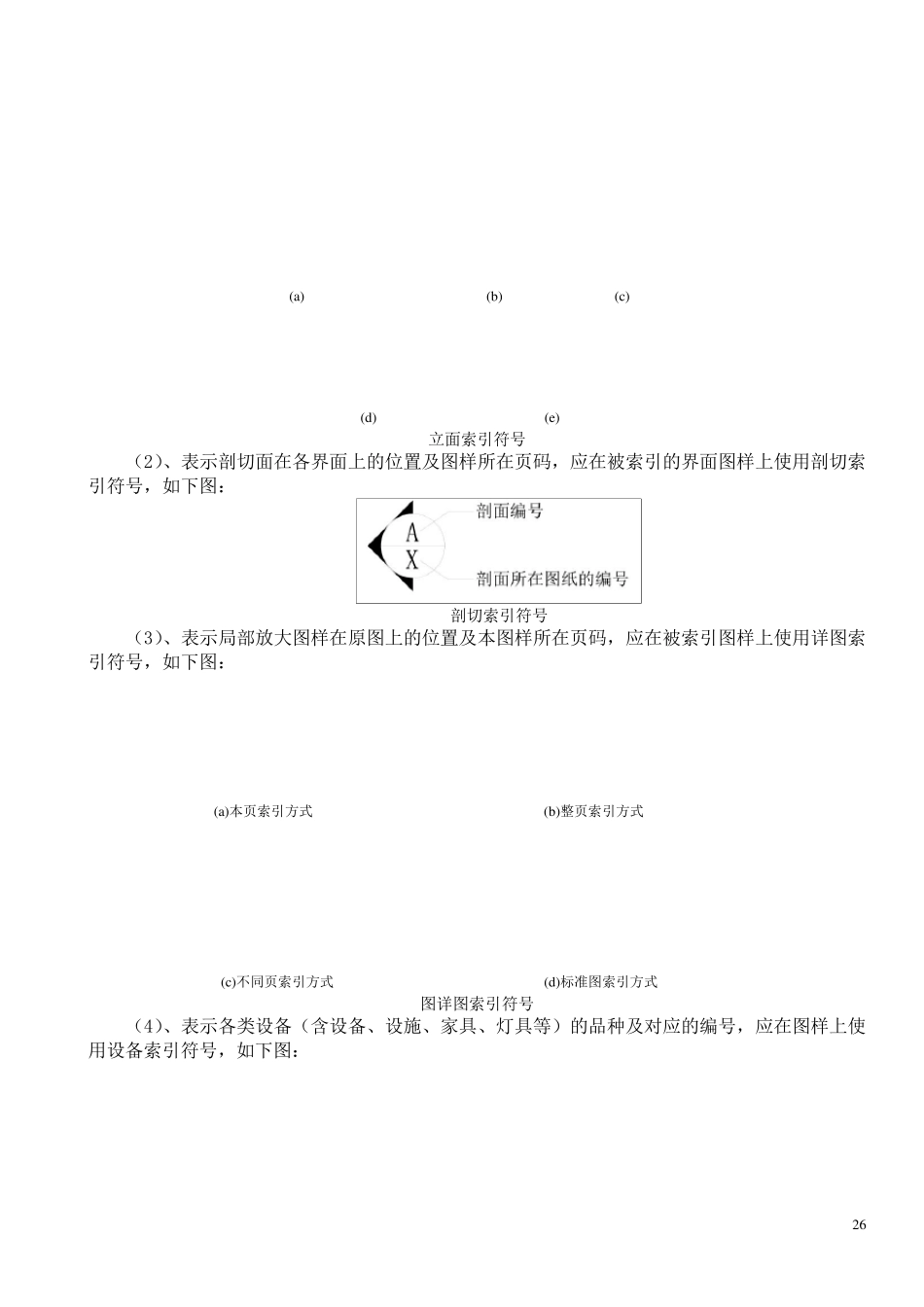 (a) (b) (c)

(d) (e)

立面索引符号

（2）、表示剖切面在各界面上的位置及图样所在页码，应在被索引的界面图样上使用剖切索引符号，如下图：

A
X
剖面编号
剖面所在图纸的编号

剖切索引符号

（3）、表示局部放大图样在原图上的位置及本图样所在页码，应在被索引图样上使用详图索引符号，如下图：

(a)本页索引方式 (b)整页索引方式

(c)不同页索引方式 (d)标准图索引方式

图详图索引符号

（4）、表示各类设备（含设备、设施、家具、灯具等）的品种及对应的编号，应在图样上使用设备索引符号，如下图：

26